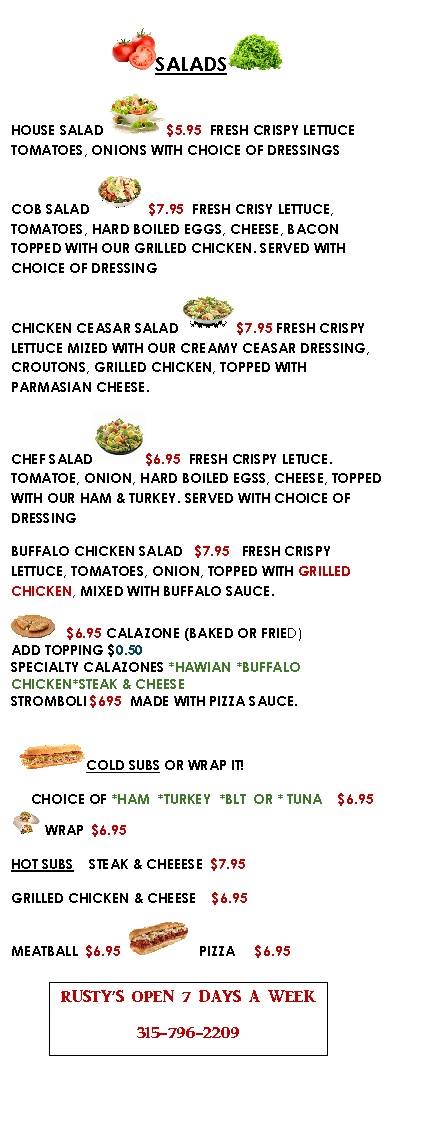 SALADS

HOUSE SALAD $5.95 FRESH CRISPY LETTUCE TOMATOES, ONIONS WITH CHOICE OF DRESSINGS

COB SALAD $7.95 FRESH CRISY LETTUCE, TOMATOES, HARD BOILED EGGS, CHEESE, BACON TOPPED WITH OUR GRILLED CHICKEN. SERVED WITH CHOICE OF DRESSING

CHICKEN CEASAR SALAD $7.95 FRESH CRISPY LETTUCE MIZED WITH OUR CREAMY CEASAR DRESSING, CROUTONS, GRILLED CHICKEN, TOPPED WITH PARMASIAN CHEESE.

CHEF SALAD $6.95 FRESH CRISPY LETUCE. TOMATOE, ONION, HARD BOILED EGSS, CHEESE, TOPPED WITH OUR HAM & TURKEY. SERVED WITH CHOICE OF DRESSING

BUFFALO CHICKEN SALAD $7.95 FRESH CRISPY LETTUCE, TOMATOES, ONION, TOPPED WITH GRILLED CHICKEN, MIXED WITH BUFFALO SAUCE.

$6.95 CALAZONE (BAKED OR FRIED)
ADD TOPPING $0.50
SPECIALTY CALAZONES *HAWIAN *BUFFALO CHICKEN*STEAK & CHEESE
STROMBOLI $695 MADE WITH PIZZA SAUCE.

COLD SUBS OR WRAP IT!

CHOICE OF *HAM *TURKEY *BLT OR * TUNA $6.95

WRAP $6.95

HOT SUBS STEAK & CHEEESE $7.95

GRILLED CHICKEN & CHEESE $6.95

MEATBALL $6.95 PIZZA $6.95

RUSTY'S OPEN 7 DAYS A WEEK

315-796-2209